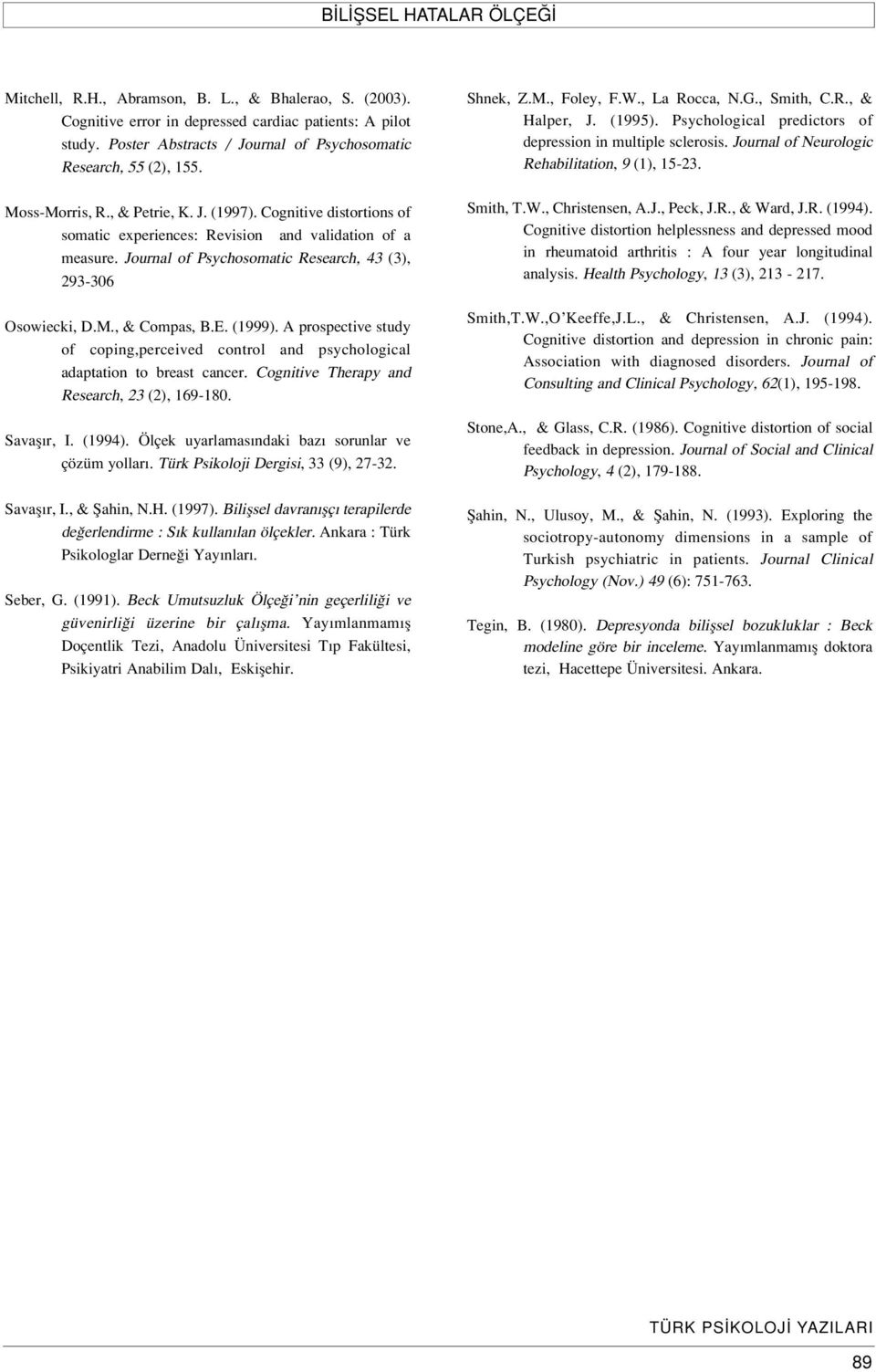 BİLİŞSEL HATALAR ÖLÇEĞİ

Mitchell, R.H., Abramson, B. L., & Bhalerao, S. (2003). Cognitive error in depressed cardiac patients: A pilot study. Poster Abstracts / Journal of Psychosomatic Research, 55 (2), 155.

Moss-Morris, R., & Petrie, K. J. (1997). Cognitive distortions of somatic experiences: Revision and validation of a measure. Journal of Psychosomatic Research, 43 (3), 293-306

Osowiecki, D.M., & Compas, B.E. (1999). A prospective study of coping,perceived control and psychological adaptation to breast cancer. Cognitive Therapy and Research, 23 (2), 169-180.

Savaşır, I. (1994). Ölçek uyarlamasındaki bazı sorunlar ve çözüm yolları. Türk Psikoloji Dergisi, 33 (9), 27-32.

Savaşır, I., & Şahin, N.H. (1997). Bilişsel davranışçı terapilerde değerlendirme : Sık kullanılan ölçekler. Ankara : Türk Psikologlar Derneği Yayınları.

Seber, G. (1991). Beck Umutsuzluk Ölçeği'nin geçerliliği ve güvenirliği üzerine bir çalışma. Yayımlanmamış Doçentlik Tezi, Anadolu Üniversitesi Tıp Fakültesi, Psikiyatri Anabilim Dalı, Eskişehir.

Shnek, Z.M., Foley, F.W., La Rocca, N.G., Smith, C.R., & Halper, J. (1995). Psychological predictors of depression in multiple sclerosis. Journal of Neurologic Rehabilitation, 9 (1), 15-23.

Smith, T.W., Christensen, A.J., Peck, J.R., & Ward, J.R. (1994). Cognitive distortion helplessness and depressed mood in rheumatoid arthritis : A four year longitudinal analysis. Health Psychology, 13 (3), 213 - 217.

Smith,T.W.,O'Keeffe,J.L., & Christensen, A.J. (1994). Cognitive distortion and depression in chronic pain: Association with diagnosed disorders. Journal of Consulting and Clinical Psychology, 62(1), 195-198.

Stone,A., & Glass, C.R. (1986). Cognitive distortion of social feedback in depression. Journal of Social and Clinical Psychology, 4 (2), 179-188.

Şahin, N., Ulusoy, M., & Şahin, N. (1993). Exploring the sociotropy-autonomy dimensions in a sample of Turkish psychiatric in patients. Journal Clinical Psychology (Nov.) 49 (6): 751-763.

Tegin, B. (1980). Depresyonda bilişsel bozukluklar : Beck modeline göre bir inceleme. Yayımlanmamış doktora tezi, Hacettepe Üniversitesi. Ankara.

TÜRK PSİKOLOJİ YAZILARI

89